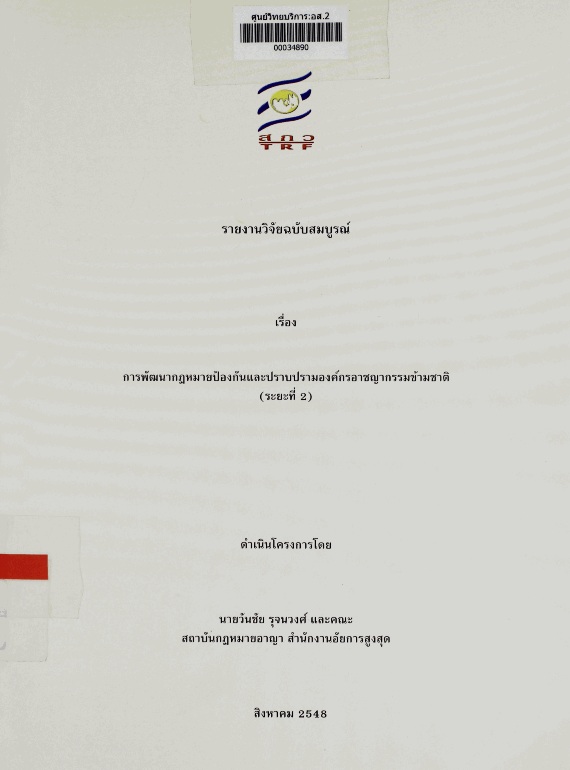 ศูนย์วิทยบริการ:อส.2
00034890

สกว
TRF

รายงานวิจัยฉบับสมบูรณ์

เรื่อง

การพัฒนากฎหมายป้องกันและปราบปรามองค์กรอาชญากรรมข้ามชาติ
(ระยะที่ 2)

ดำเนินโครงการโดย

นายวันชัย รุจนวงศ์ และคณะ
สถาบันกฎหมายอาญา สำนักงานอัยการสูงสุด

สิงหาคม 2548